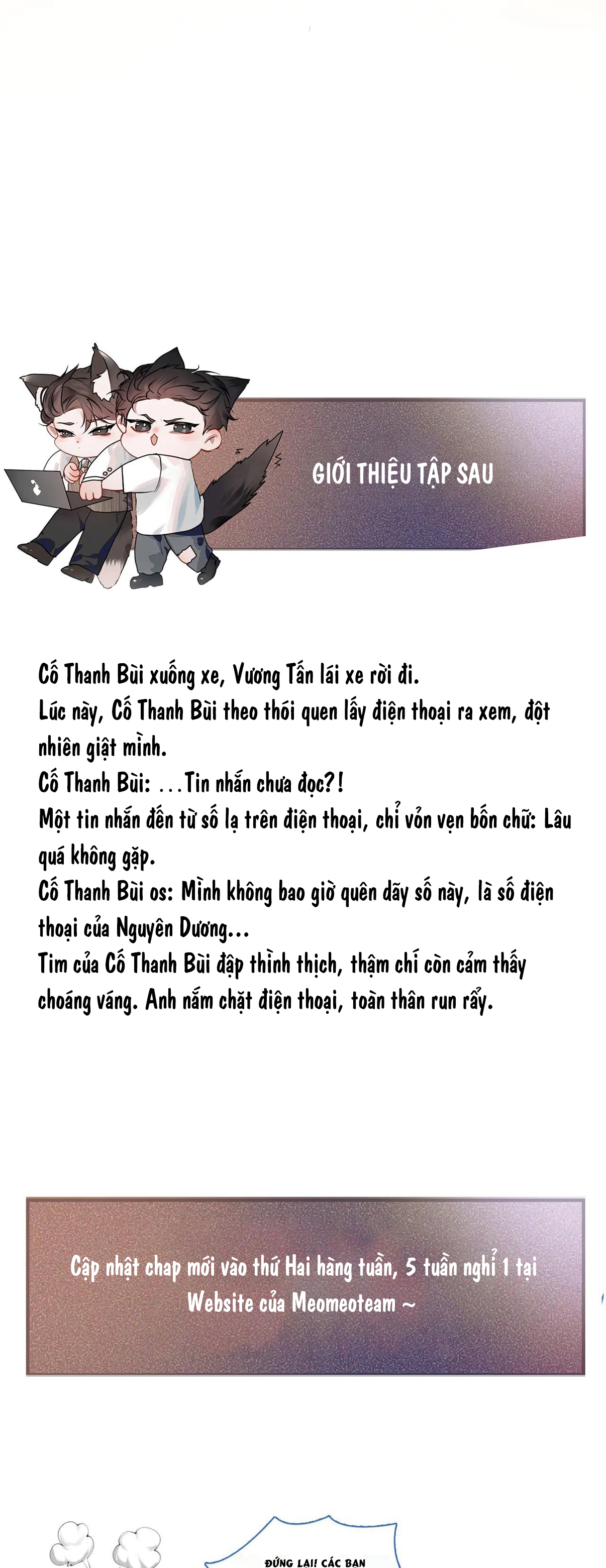 GIỚI THIỆU TẬP SAU

Cố Thanh Bùi xuống xe, Vương Tấn lái xe rời đi.
Lúc này, Cố Thanh Bùi theo thói quen lấy điện thoại ra xem, đột nhiên giật mình.
Cố Thanh Bùi: ...Tin nhắn chưa đọc?!
Một tin nhắn đến từ số lạ trên điện thoại, chỉ vỏn vẹn bốn chữ: Lâu quá không gặp.
Cố Thanh Bùi os: Mình không bao giờ quên dãy số này, là số điện thoại của Nguyên Dương...
Tim của Cố Thanh Bùi đập thình thịch, thậm chí còn cảm thấy choáng váng. Anh nắm chặt điện thoại, toàn thân run rẩy.

Cập nhật chap mới vào thứ Hai hàng tuần, 5 tuần nghỉ 1 tại Website của Meomeoteam ~

ĐỨNG LẠI! CÁC BẠN